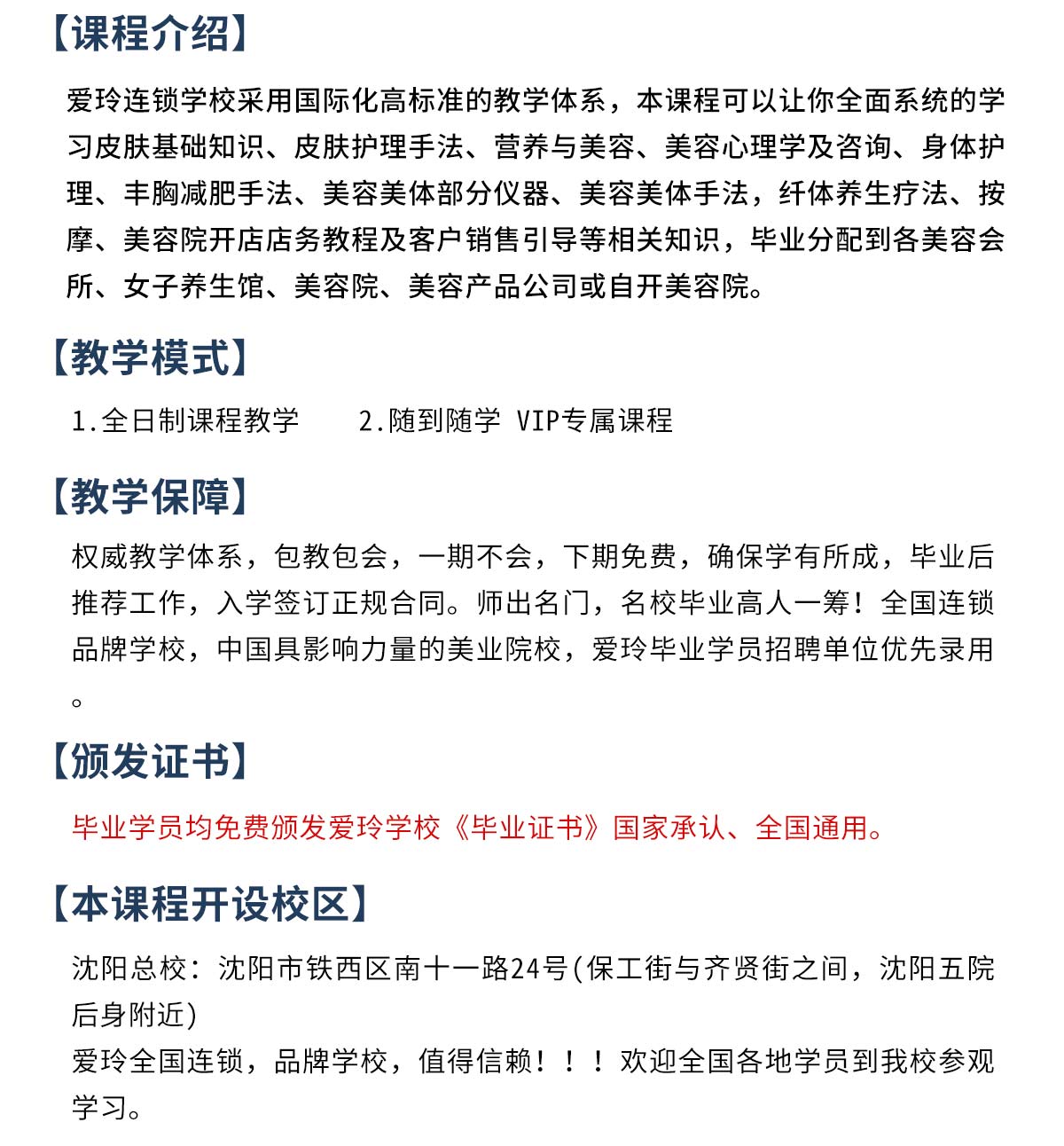 【课程介绍】

爱玲连锁学校采用国际化高标准的教学体系，本课程可以让你全面系统的学习皮肤基础知识、皮肤护理手法、营养与美容、美容心理学及咨询、身体护理、丰胸减肥手法、美容美体部分仪器、美容美体手法，纤体养生疗法、按摩、美容院开店店务教程及客户销售引导等相关知识，毕业分配到各美容会所、女子养生馆、美容院、美容产品公司或自开美容院。

【教学模式】

1.全日制课程教学　　2.随到随学 VIP专属课程

【教学保障】

权威教学体系，包教包会，一期不会，下期免费，确保学有所成，毕业后推荐工作，入学签订正规合同。师出名门，名校毕业高人一筹！全国连锁品牌学校，中国具影响力量的美业院校，爱玲毕业学员招聘单位优先录用。

【颁发证书】

毕业学员均免费颁发爱玲学校《毕业证书》国家承认、全国通用。

【本课程开设校区】

沈阳总校：沈阳市铁西区南十一路24号(保工街与齐贤街之间，沈阳五院后身附近)
爱玲全国连锁，品牌学校，值得信赖！！！欢迎全国各地学员到我校参观学习。